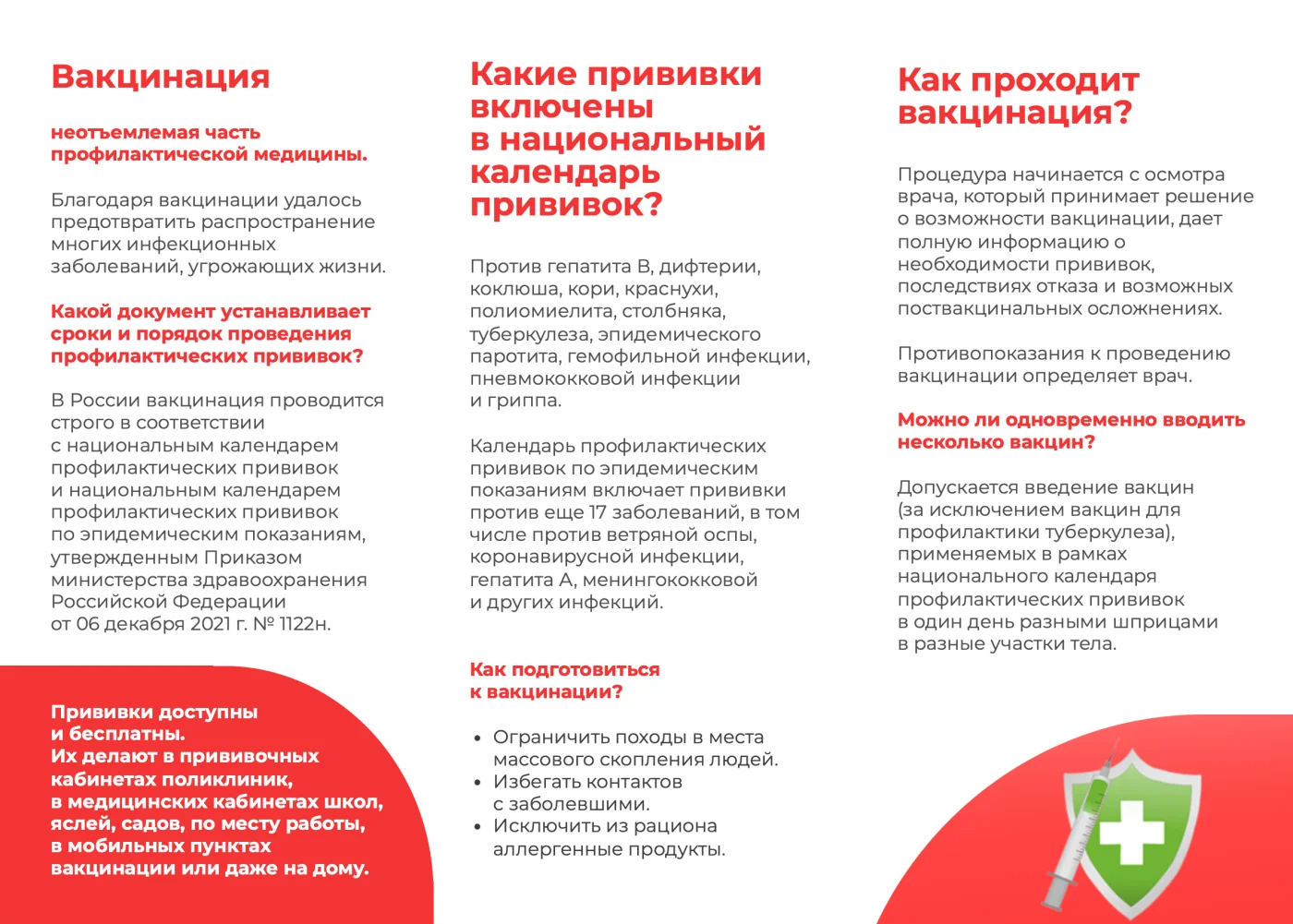 Вакцинация

неотъемлемая часть профилактической медицины.

Благодаря вакцинации удалось предотвратить распространение многих инфекционных заболеваний, угрожающих жизни.

Какой документ устанавливает сроки и порядок проведения профилактических прививок?

В России вакцинация проводится строго в соответствии с национальным календарем профилактических прививок и национальным календарем профилактических прививок по эпидемическим показаниям, утвержденным Приказом министерства здравоохранения Российской Федерации от 06 декабря 2021 г. № 1122н.

Прививки доступны и бесплатны.
Их делают в прививочных кабинетах поликлиник, в медицинских кабинетах школ, яслей, садов, по месту работы, в мобильных пунктах вакцинации или даже на дому.

Какие прививки включены в национальный календарь прививок?

Против гепатита В, дифтерии, коклюша, кори, краснухи, полиомиелита, столбняка, туберкулеза, эпидемического паротита, гемофильной инфекции, пневмококковой инфекции и гриппа.

Календарь профилактических прививок по эпидемическим показаниям включает прививки против еще 17 заболеваний, в том числе против ветряной оспы, коронавирусной инфекции, гепатита А, менингококковой и других инфекций.

Как подготовиться к вакцинации?

• Ограничить походы в места массового скопления людей.
• Избегать контактов с заболевшими.
• Исключить из рациона аллергенные продукты.

Как проходит вакцинация?

Процедура начинается с осмотра врача, который принимает решение о возможности вакцинации, дает полную информацию о необходимости прививок, последствиях отказа и возможных поствакцинальных осложнениях.

Противопоказания к проведению вакцинации определяет врач.

Можно ли одновременно вводить несколько вакцин?

Допускается введение вакцин (за исключением вакцин для профилактики туберкулеза), применяемых в рамках национального календаря профилактических прививок в один день разными шприцами в разные участки тела.